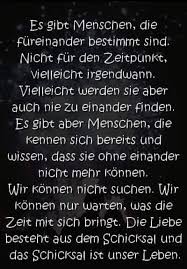 Es gibt Menschen, die füreinander bestimmt sind. Nicht für den Zeitpunkt, vielleicht irgendwann. Vielleicht werden sie aber auch nie zu einander finden. Es gibt aber Menschen, die kennen sich bereits und wissen, dass sie ohne einander nicht mehr können.
Wir können nicht suchen. Wir können nur warten, was die Zeit mit sich bringt. Die Liebe besteht aus dem Schicksal und das Schicksal ist unser Leben.